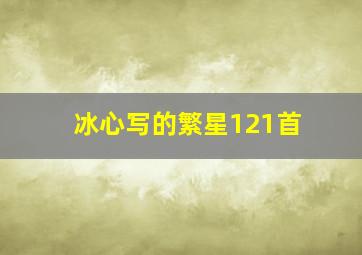 冰心写的繁星121首